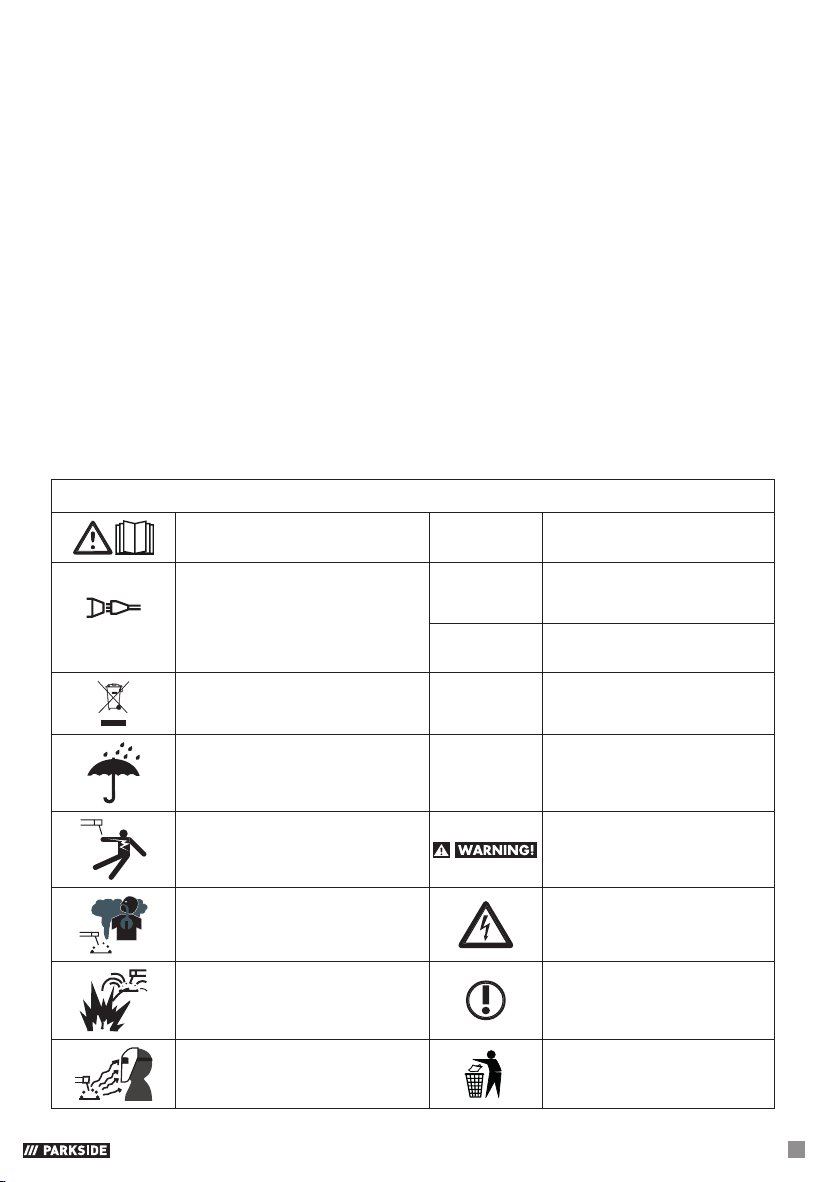 WARNING!

/// PARKSIDE